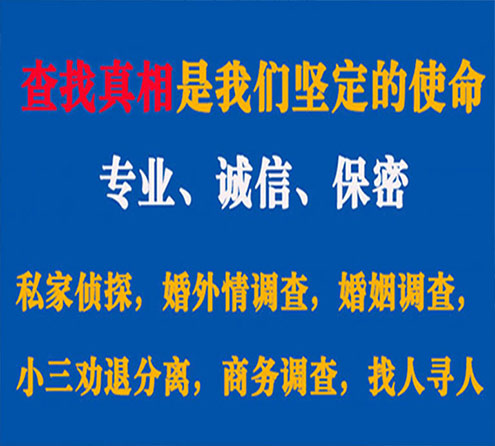 查找真相是我们坚定的使命

专业、诚信、保密

私家侦探，婚外情调查，婚姻调查，

小三劝退分离，商务调查，找人寻人